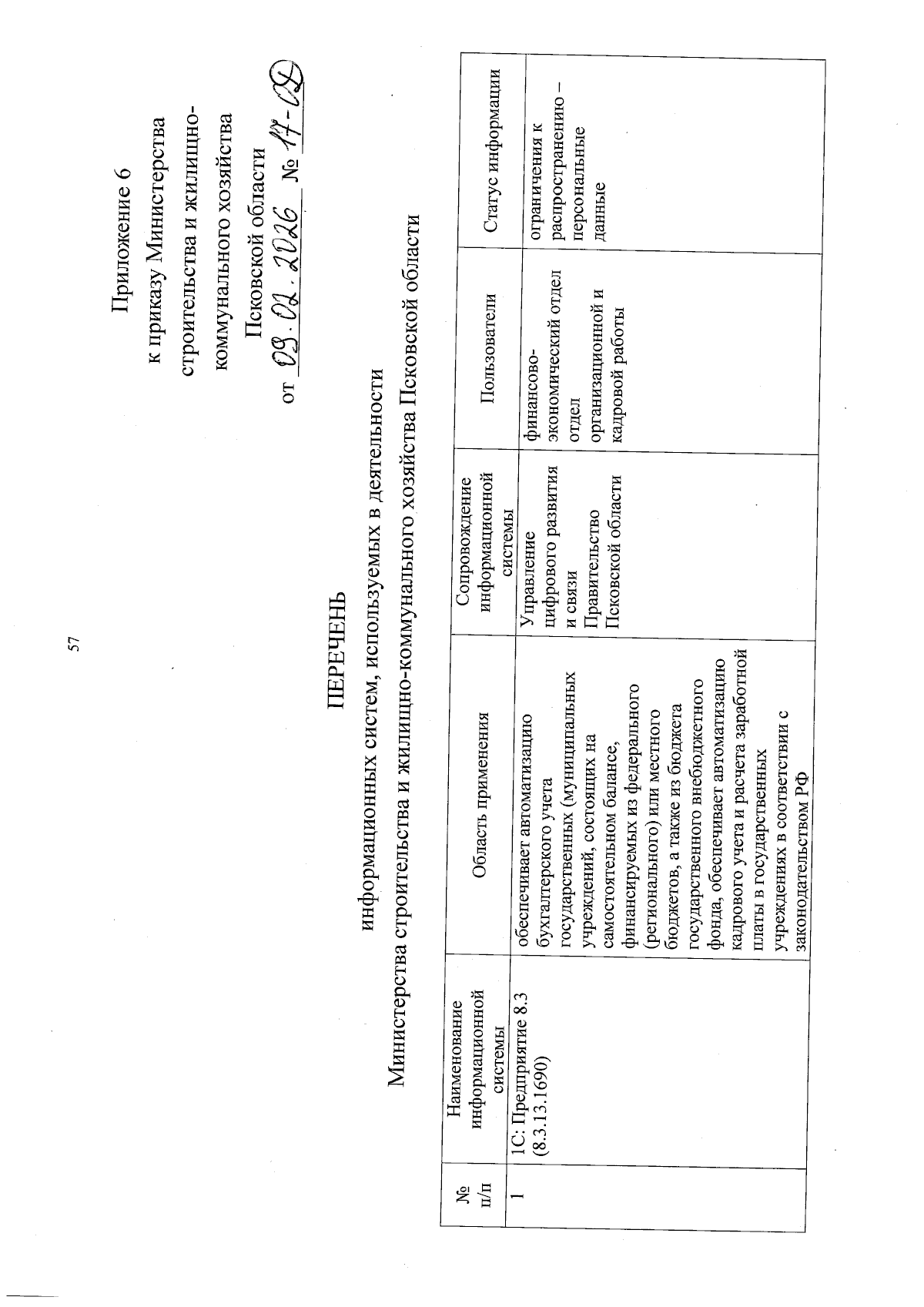 57

Приложение 6
к приказу Министерства строительства и жилищно-коммунального хозяйства Псковской области
от 09.02.2026 № 17-ОД

ПЕРЕЧЕНЬ
информационных систем, используемых в деятельности
Министерства строительства и жилищно-коммунального хозяйства Псковской области

| № п/п | Наименование информационной системы | Область применения | Сопровождение информационной системы | Пользователи | Статус информации |
|---|---|---|---|---|---|
| 1 | 1С: Предприятие 8.3 (8.3.13.1690) | обеспечивает автоматизацию бухгалтерского учета государственных (муниципальных учреждений, состоящих на самостоятельном балансе, финансируемых из федерального (регионального) или местного бюджетов, а также из бюджета государственного внебюджетного фонда, обеспечивает автоматизацию кадрового учета и расчета заработной платы в государственных учреждениях в соответствии с законодательством РФ | Управление цифрового развития и связи Правительство Псковской области | финансово-экономический отдел отдел организационной и кадровой работы | ограничения к распространению – персональные данные |